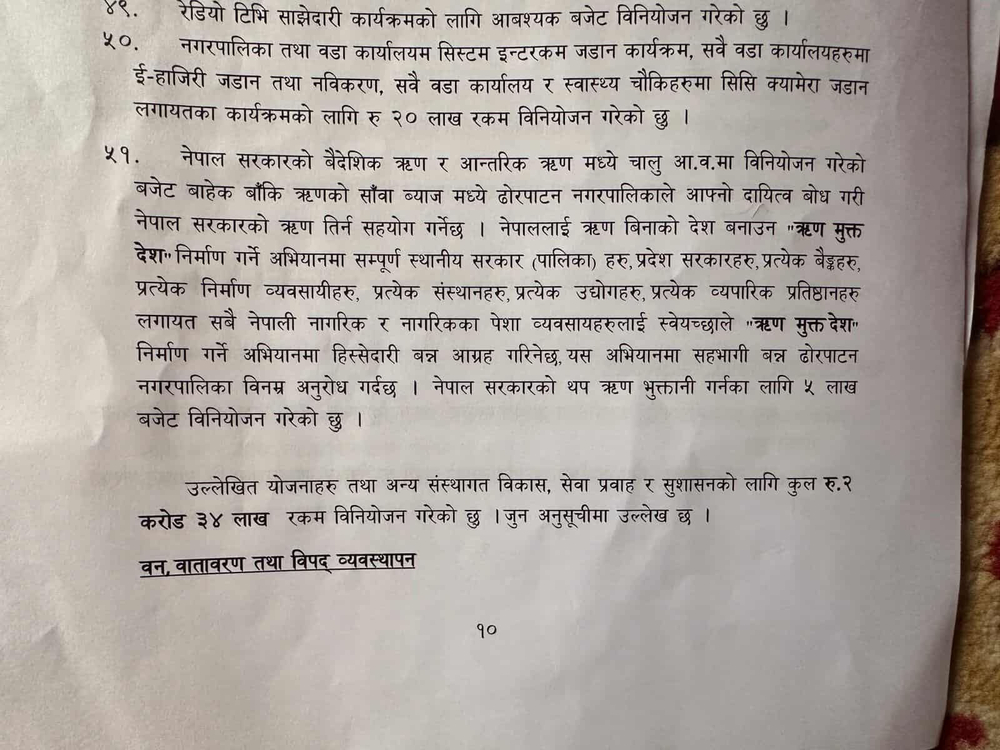 ४९. रेडियो टिभि साझेदारी कार्यक्रमको लागि आबश्यक बजेट विनियोजन गरेको छु ।

५०. नगरपालिका तथा वडा कार्यालयम सिस्टम इन्टरकम जडान कार्यक्रम, सवै वडा कार्यालयहरुमा ई-हाजिरी जडान तथा नविकरण, सवै वडा कार्यालय र स्वास्थ्य चौकिहरुमा सिसि क्यामेरा जडान लगायतका कार्यक्रमको लागि रु २० लाख रकम विनियोजन गरेको छु ।

५१. नेपाल सरकारको बैदेशिक ऋण र आन्तरिक ऋण मध्ये चालु आ.व.मा विनियोजन गरेको बजेट बाहेक बाँकि ऋणको साँवा ब्याज मध्ये ढोरपाटन नगरपालिकाले आफ्नो दायित्व बोध गरी नेपाल सरकारको ऋण तिर्न सहयोग गर्नेछ । नेपाललाई ऋण बिनाको देश बनाउन "ऋण मुक्त देश" निर्माण गर्ने अभियानमा सम्पूर्ण स्थानीय सरकार (पालिका) हरु, प्रदेश सरकारहरु, प्रत्येक बैङ्कहरु, प्रत्येक निर्माण व्यवसायीहरु, प्रत्येक संस्थानहरु, प्रत्येक उद्योगहरु, प्रत्येक व्यपारिक प्रतिष्ठानहरु लगायत सबै नेपाली नागरिक र नागरिकका पेशा व्यवसायहरुलाई स्वेयच्छाले "ऋण मुक्त देश" निर्माण गर्ने अभियानमा हिस्सेदारी बन्न आग्रह गरिनेछ, यस अभियानमा सहभागी बन्न ढोरपाटन नगरपालिका विनम्र अनुरोध गर्दछ । नेपाल सरकारको थप ऋण भुक्तानी गर्नका लागि ५ लाख बजेट विनियोजन गरेको छु ।

उल्लेखित योजनाहरु तथा अन्य संस्थागत विकास, सेवा प्रवाह र सुशासनको लागि कुल रु.२ करोड ३४ लाख रकम विनियोजन गरेको छु । जुन अनुसूचीमा उल्लेख छ ।

वन, वातावरण तथा विपद् व्यवस्थापन

१०